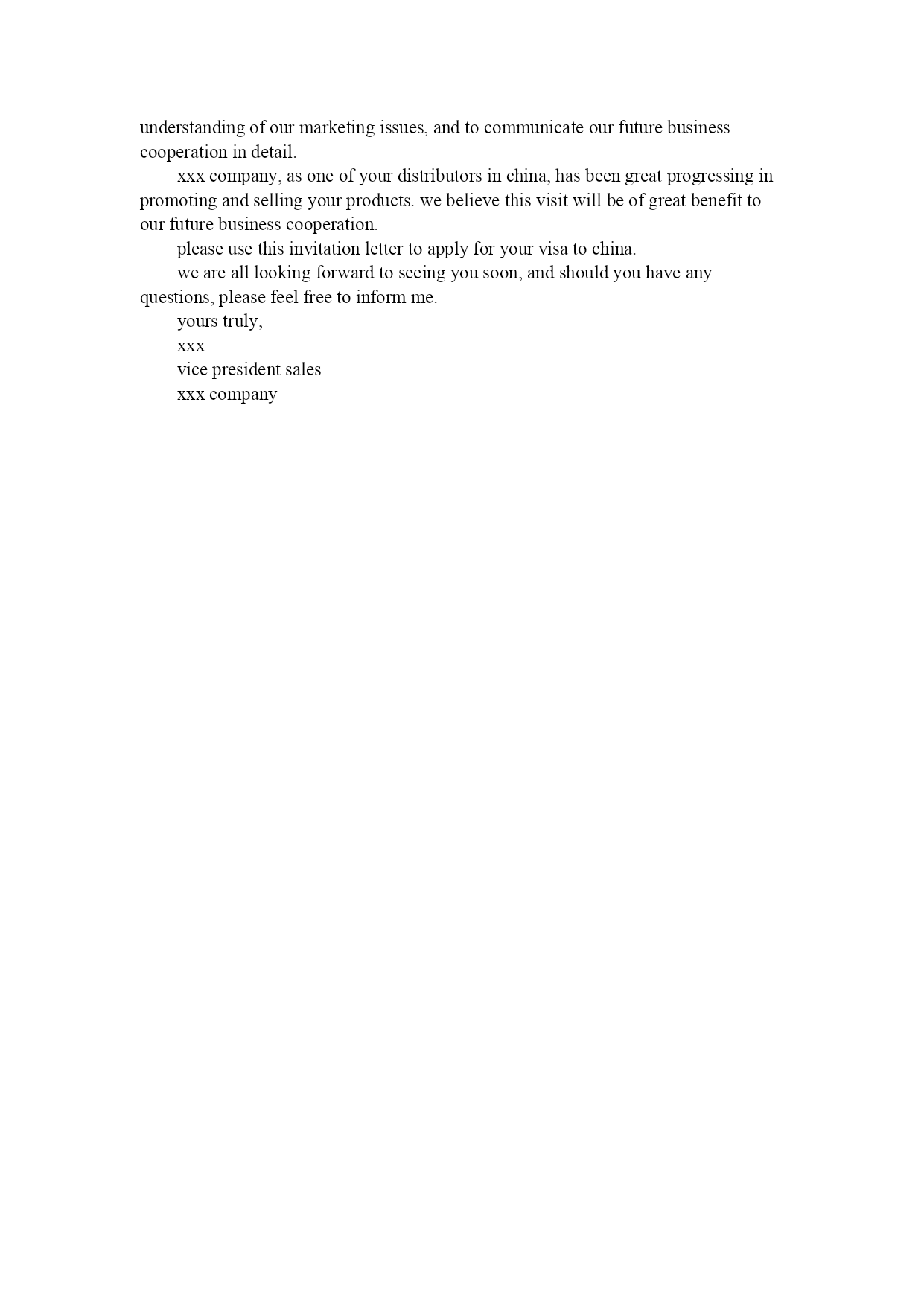 understanding of our marketing issues, and to communicate our future business cooperation in detail.

xxx company, as one of your distributors in china, has been great progressing in promoting and selling your products. we believe this visit will be of great benefit to our future business cooperation.

please use this invitation letter to apply for your visa to china.

we are all looking forward to seeing you soon, and should you have any questions, please feel free to inform me.

yours truly,

xxx

vice president sales

xxx company